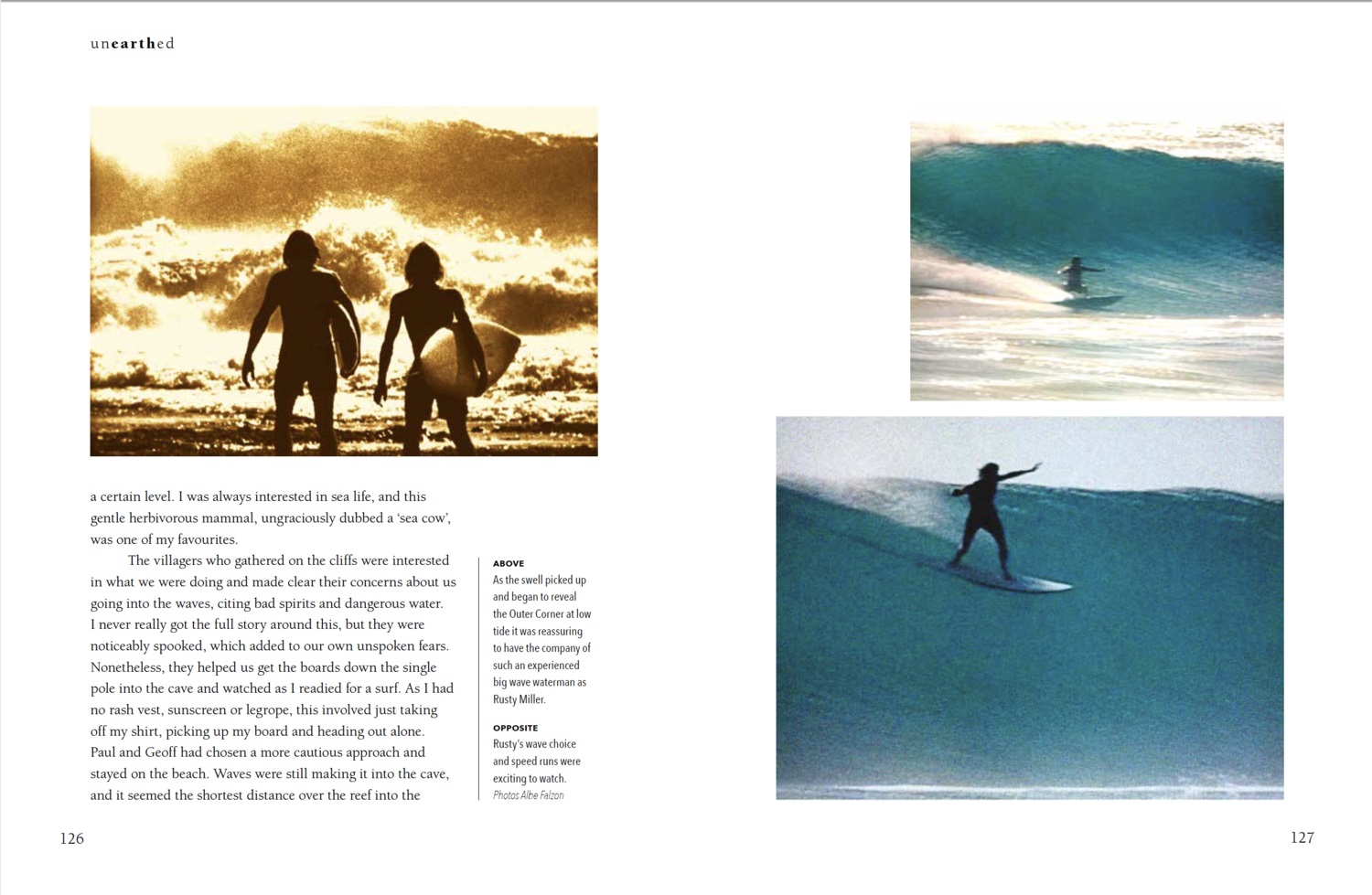 unearthed

a certain level. I was always interested in sea life, and this gentle herbivorous mammal, ungraciously dubbed a 'sea cow', was one of my favourites.

The villagers who gathered on the cliffs were interested in what we were doing and made clear their concerns about us going into the waves, citing bad spirits and dangerous water. I never really got the full story around this, but they were noticeably spooked, which added to our own unspoken fears. Nonetheless, they helped us get the boards down the single pole into the cave and watched as I readied for a surf. As I had no rash vest, sunscreen or legrope, this involved just taking off my shirt, picking up my board and heading out alone. Paul and Geoff had chosen a more cautious approach and stayed on the beach. Waves were still making it into the cave, and it seemed the shortest distance over the reef into the

ABOVE
As the swell picked up and began to reveal the Outer Corner at low tide it was reassuring to have the company of such an experienced big wave waterman as Rusty Miller.

OPPOSITE
Rusty's wave choice and speed runs were exciting to watch.
Photos Albe Falzon

126

127